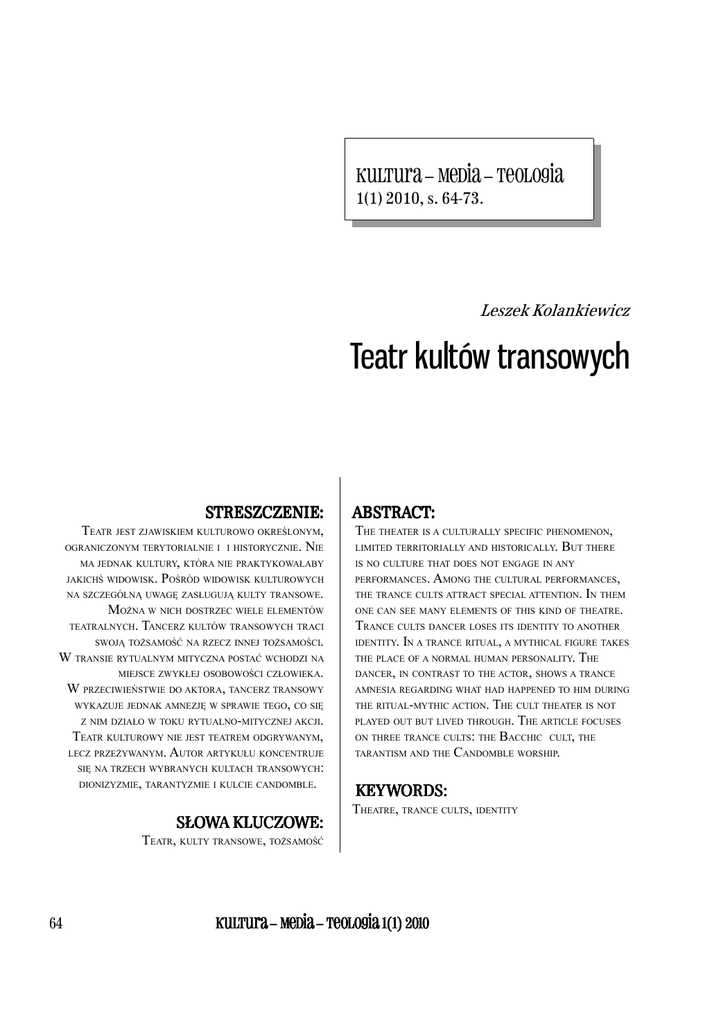 KULTURA – MEDIA – TEOLOGIA
1(1) 2010, s. 64-73.

Leszek Kolankiewicz

Teatr kultów transowych

STRESZCZENIE:

Teatr jest zjawiskiem kulturowo określonym, ograniczonym terytorialnie i i historycznie. Nie ma jednak kultury, która nie praktykowałaby jakichś widowisk. Pośród widowisk kulturowych na szczególną uwagę zasługują kulty transowe. Można w nich dostrzec wiele elementów teatralnych. Tancerz kultów transowych traci swoją tożsamość na rzecz innej tożsamości. W transie rytualnym mityczna postać wchodzi na miejsce zwykłej osobowości człowieka. W przeciwieństwie do aktora, tancerz transowy wykazuje jednak amnezję w sprawie tego, co się z nim działo w toku rytualno-mitycznej akcji. Teatr kulturowy nie jest teatrem odgrywanym, lecz przeżywanym. Autor artykułu koncentruje się na trzech wybranych kultach transowych: dionizyzmie, tarantyzmie i kulcie candomble.

SŁOWA KLUCZOWE:

Teatr, kulty transowe, tożsamość

ABSTRACT:

The theater is a culturally specific phenomenon, limited territorially and historically. But there is no culture that does not engage in any performances. Among the cultural performances, the trance cults attract special attention. In them one can see many elements of this kind of theatre. Trance cults dancer loses its identity to another identity. In a trance ritual, a mythical figure takes the place of a normal human personality. The dancer, in contrast to the actor, shows a trance amnesia regarding what had happened to him during the ritual-mythic action. The cult theater is not played out but lived through. The article focuses on three trance cults: the Bacchic cult, the tarantism and the Candomble worship.

KEYWORDS:

Theatre, trance cults, identity

64

KULTURA – MEDIA – TEOLOGIA 1(1) 2010